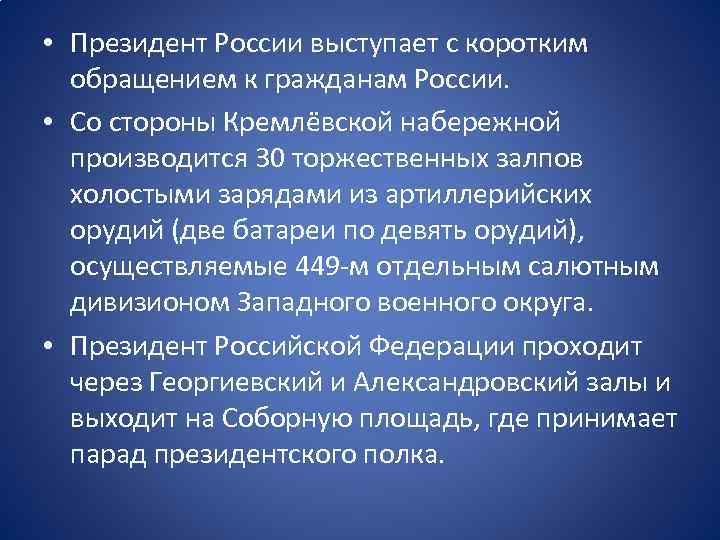 • Президент России выступает с коротким обращением к гражданам России.

• Со стороны Кремлёвской набережной производится 30 торжественных залпов холостыми зарядами из артиллерийских орудий (две батареи по девять орудий), осуществляемые 449-м отдельным салютным дивизионом Западного военного округа.

• Президент Российской Федерации проходит через Георгиевский и Александровский залы и выходит на Соборную площадь, где принимает парад президентского полка.